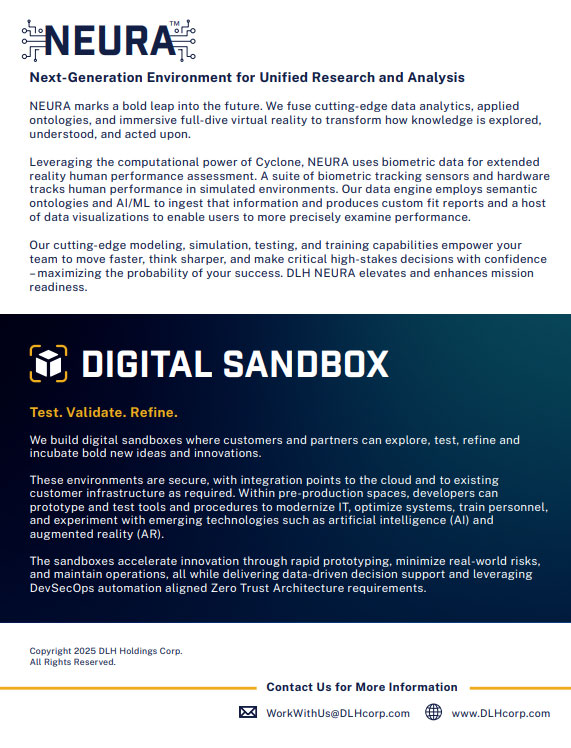 NEURA™

Next-Generation Environment for Unified Research and Analysis

NEURA marks a bold leap into the future. We fuse cutting-edge data analytics, applied ontologies, and immersive full-dive virtual reality to transform how knowledge is explored, understood, and acted upon.

Leveraging the computational power of Cyclone, NEURA uses biometric data for extended reality human performance assessment. A suite of biometric tracking sensors and hardware tracks human performance in simulated environments. Our data engine employs semantic ontologies and AI/ML to ingest that information and produces custom fit reports and a host of data visualizations to enable users to more precisely examine performance.

Our cutting-edge modeling, simulation, testing, and training capabilities empower your team to move faster, think sharper, and make critical high-stakes decisions with confidence –maximizing the probability of your success. DLH NEURA elevates and enhances mission readiness.

DIGITAL SANDBOX

Test. Validate. Refine.

We build digital sandboxes where customers and partners can explore, test, refine and incubate bold new ideas and innovations.

These environments are secure, with integration points to the cloud and to existing customer infrastructure as required. Within pre-production spaces, developers can prototype and test tools and procedures to modernize IT, optimize systems, train personnel, and experiment with emerging technologies such as artificial intelligence (AI) and augmented reality (AR).

The sandboxes accelerate innovation through rapid prototyping, minimize real-world risks, and maintain operations, all while delivering data-driven decision support and leveraging DevSecOps automation aligned Zero Trust Architecture requirements.

Copyright 2025 DLH Holdings Corp.
All Rights Reserved.

Contact Us for More Information

WorkWithUs@DLHcorp.com www.DLHcorp.com